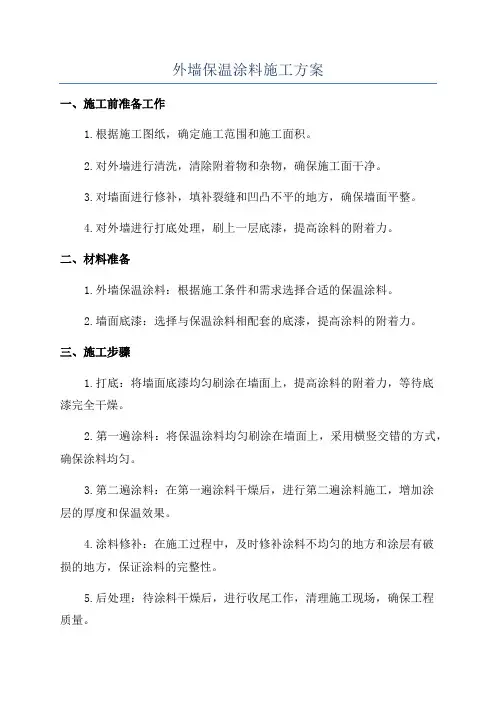 外墙保温涂料施工方案

一、施工前准备工作

1.根据施工图纸，确定施工范围和施工面积。

2.对外墙进行清洗，清除附着物和杂物，确保施工面干净。

3.对墙面进行修补，填补裂缝和凹凸不平的地方，确保墙面平整。

4.对外墙进行打底处理，刷上一层底漆，提高涂料的附着力。

二、材料准备

1.外墙保温涂料：根据施工条件和需求选择合适的保温涂料。

2.墙面底漆：选择与保温涂料相配套的底漆，提高涂料的附着力。

三、施工步骤

1.打底：将墙面底漆均匀刷涂在墙面上，提高涂料的附着力，等待底漆完全干燥。

2.第一遍涂料：将保温涂料均匀刷涂在墙面上，采用横竖交错的方式，确保涂料均匀。

3.第二遍涂料：在第一遍涂料干燥后，进行第二遍涂料施工，增加涂层的厚度和保温效果。

4.涂料修补：在施工过程中，及时修补涂料不均匀的地方和涂层有破损的地方，保证涂料的完整性。

5.后处理：待涂料干燥后，进行收尾工作，清理施工现场，确保工程质量。